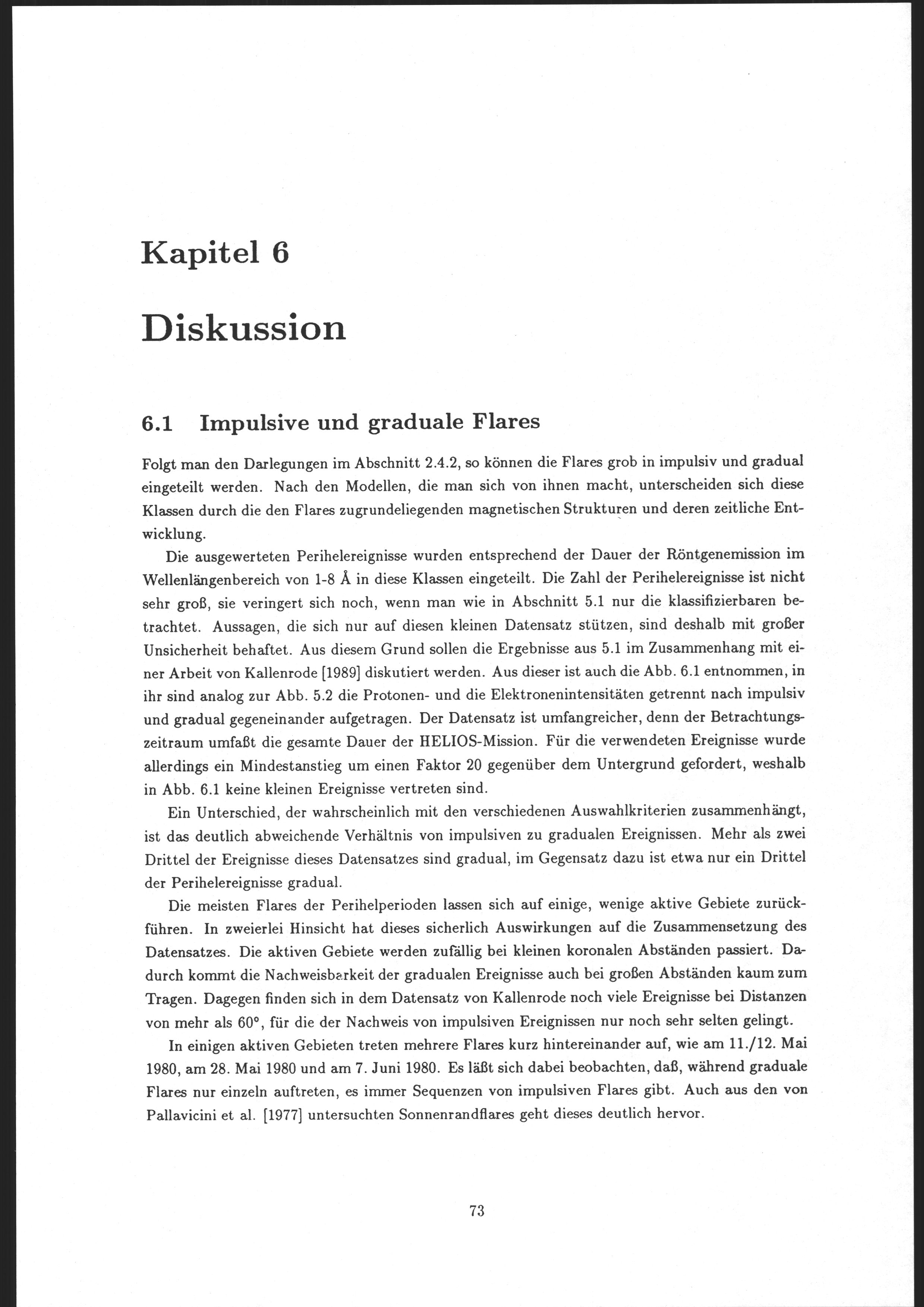 Kapitel 6

Diskussion

6.1 Impulsive und graduale Flares

Folgt man den Darlegungen im Abschnitt 2.4.2, so können die Flares grob in impulsiv und gradual eingeteilt werden. Nach den Modellen, die man sich von ihnen macht, unterscheiden sich diese Klassen durch die den Flares zugrundeliegenden magnetischen Strukturen und deren zeitliche Entwicklung.

Die ausgewerteten Perihelereignisse wurden entsprechend der Dauer der Röntgenemission im Wellenlängenbereich von 1-8 Å in diese Klassen eingeteilt. Die Zahl der Perihelereignisse ist nicht sehr groß, sie veringert sich noch, wenn man wie in Abschnitt 5.1 nur die klassifizierbaren betrachtet. Aussagen, die sich nur auf diesen kleinen Datensatz stützen, sind deshalb mit großer Unsicherheit behaftet. Aus diesem Grund sollen die Ergebnisse aus 5.1 im Zusammenhang mit einer Arbeit von Kallenrode [1989] diskutiert werden. Aus dieser ist auch die Abb. 6.1 entnommen, in ihr sind analog zur Abb. 5.2 die Protonen- und die Elektronenintensitäten getrennt nach impulsiv und gradual gegeneinander aufgetragen. Der Datensatz ist umfangreicher, denn der Betrachtungszeitraum umfaßt die gesamte Dauer der HELIOS-Mission. Für die verwendeten Ereignisse wurde allerdings ein Mindestanstieg um einen Faktor 20 gegenüber dem Untergrund gefordert, weshalb in Abb. 6.1 keine kleinen Ereignisse vertreten sind.

Ein Unterschied, der wahrscheinlich mit den verschiedenen Auswahlkriterien zusammenhängt, ist das deutlich abweichende Verhältnis von impulsiven zu gradualen Ereignissen. Mehr als zwei Drittel der Ereignisse dieses Datensatzes sind gradual, im Gegensatz dazu ist etwa nur ein Drittel der Perihelereignisse gradual.

Die meisten Flares der Perihelperioden lassen sich auf einige, wenige aktive Gebiete zurückführen. In zweierlei Hinsicht hat dieses sicherlich Auswirkungen auf die Zusammensetzung des Datensatzes. Die aktiven Gebiete werden zufällig bei kleinen koronalen Abständen passiert. Dadurch kommt die Nachweisbarkeit der gradualen Ereignisse auch bei großen Abständen kaum zum Tragen. Dagegen finden sich in dem Datensatz von Kallenrode noch viele Ereignisse bei Distanzen von mehr als 60°, für die der Nachweis von impulsiven Ereignissen nur noch sehr selten gelingt.

In einigen aktiven Gebieten treten mehrere Flares kurz hintereinander auf, wie am 11./12. Mai 1980, am 28. Mai 1980 und am 7. Juni 1980. Es läßt sich dabei beobachten, daß, während graduale Flares nur einzeln auftreten, es immer Sequenzen von impulsiven Flares gibt. Auch aus den von Pallavicini et al. [1977] untersuchten Sonnenrandflares geht dieses deutlich hervor.

73